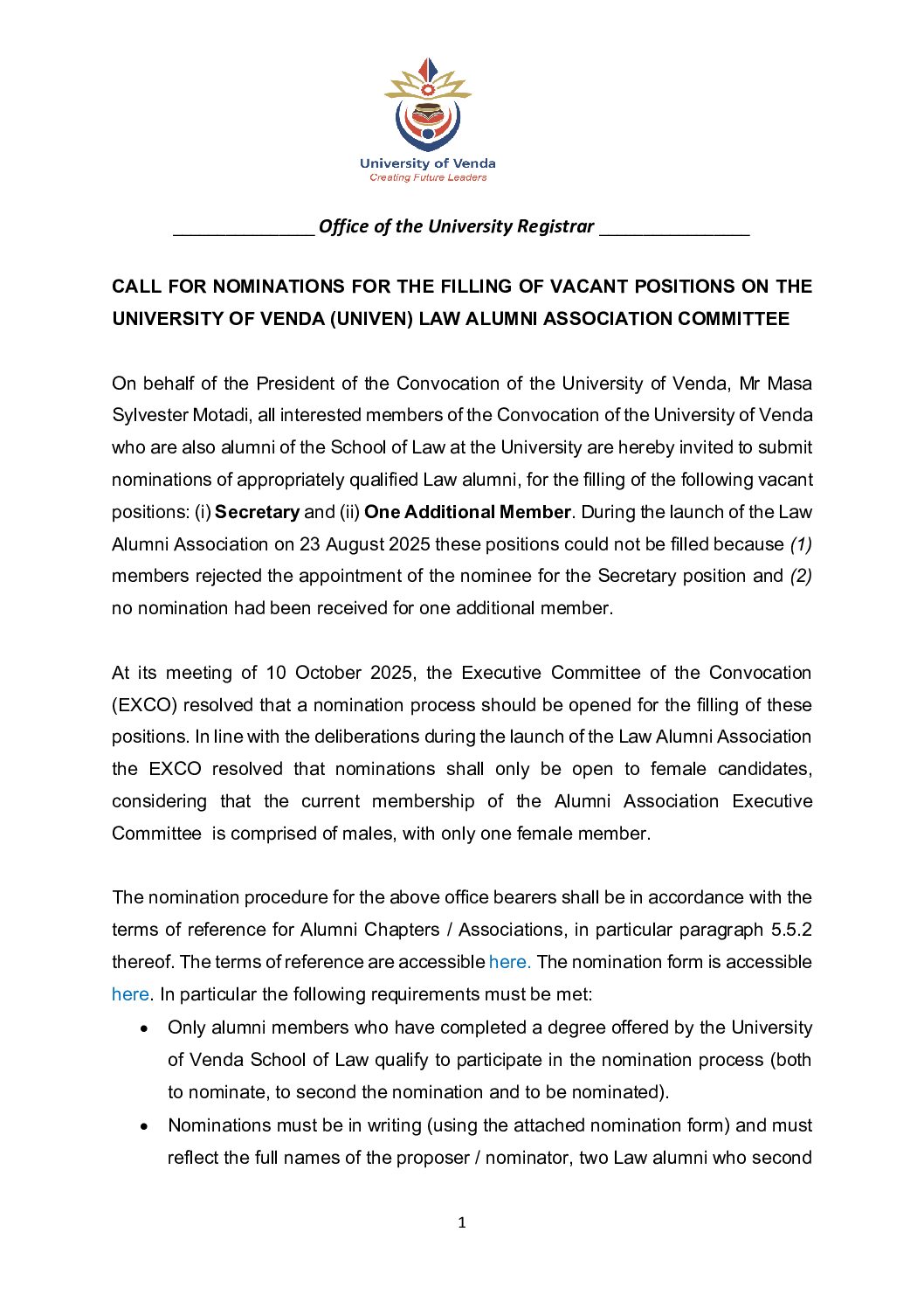 University of Venda
Creating Future Leaders

______________ Office of the University Registrar _______________

CALL FOR NOMINATIONS FOR THE FILLING OF VACANT POSITIONS ON THE UNIVERSITY OF VENDA (UNIVEN) LAW ALUMNI ASSOCIATION COMMITTEE

On behalf of the President of the Convocation of the University of Venda, Mr Masa Sylvester Motadi, all interested members of the Convocation of the University of Venda who are also alumni of the School of Law at the University are hereby invited to submit nominations of appropriately qualified Law alumni, for the filling of the following vacant positions: (i) Secretary and (ii) One Additional Member. During the launch of the Law Alumni Association on 23 August 2025 these positions could not be filled because (1) members rejected the appointment of the nominee for the Secretary position and (2) no nomination had been received for one additional member.

At its meeting of 10 October 2025, the Executive Committee of the Convocation (EXCO) resolved that a nomination process should be opened for the filling of these positions. In line with the deliberations during the launch of the Law Alumni Association the EXCO resolved that nominations shall only be open to female candidates, considering that the current membership of the Alumni Association Executive Committee is comprised of males, with only one female member.

The nomination procedure for the above office bearers shall be in accordance with the terms of reference for Alumni Chapters / Associations, in particular paragraph 5.5.2 thereof. The terms of reference are accessible here. The nomination form is accessible here. In particular the following requirements must be met:

• Only alumni members who have completed a degree offered by the University of Venda School of Law qualify to participate in the nomination process (both to nominate, to second the nomination and to be nominated).
• Nominations must be in writing (using the attached nomination form) and must reflect the full names of the proposer / nominator, two Law alumni who second

1